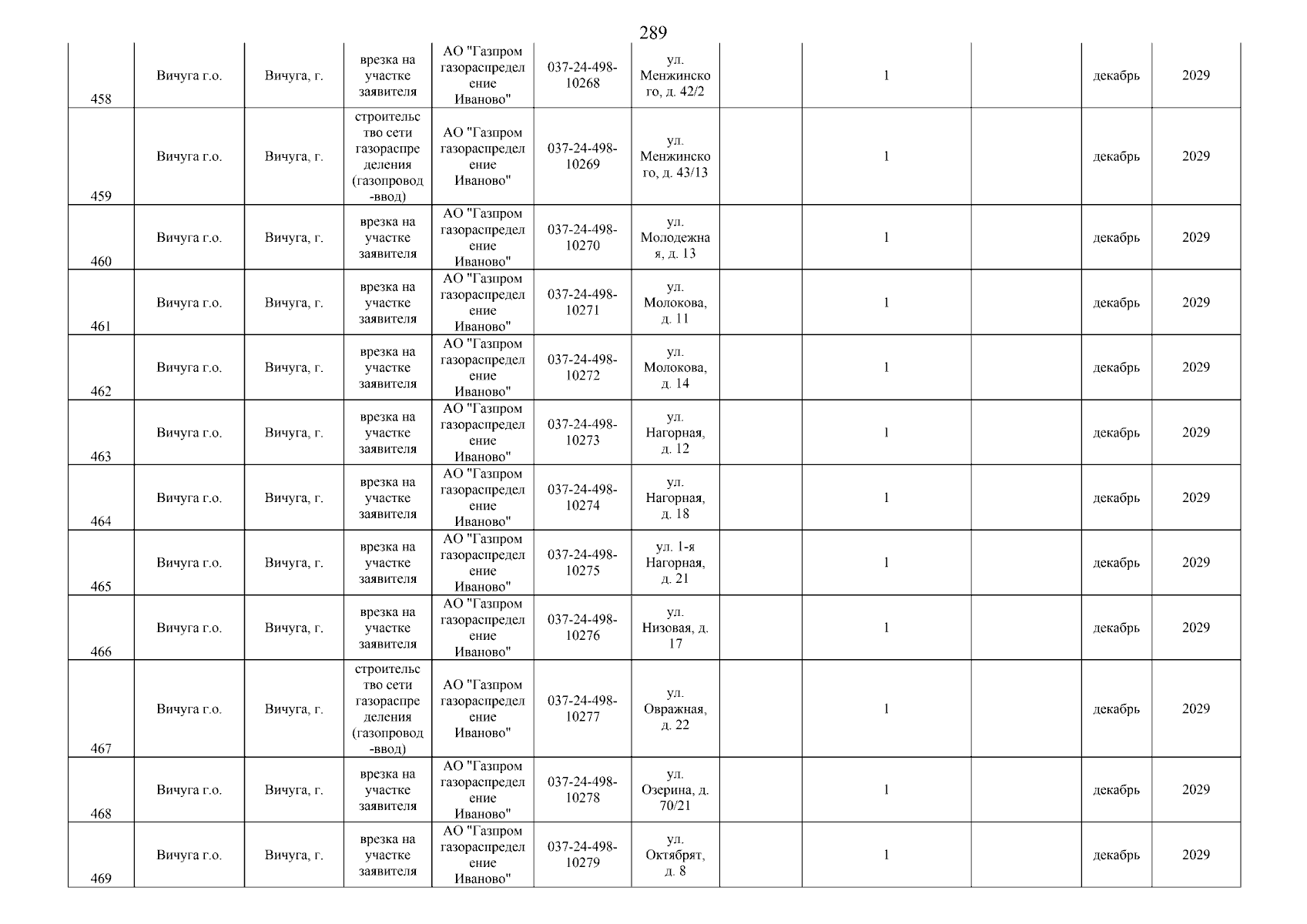 289

| 458 | Вичуга г.о. | Вичуга, г. | врезка на участке заявителя | АО "Газпром газораспределение Иваново" | 037-24-498-10268 | ул. Менжинского, д. 42/2 |  | 1 |  | декабрь | 2029 |
|---|---|---|---|---|---|---|---|---|---|---|---|
| 459 | Вичуга г.о. | Вичуга, г. | строительство сети газораспределения (газопровод-ввод) | АО "Газпром газораспределение Иваново" | 037-24-498-10269 | ул. Менжинского, д. 43/13 |  | 1 |  | декабрь | 2029 |
| 460 | Вичуга г.о. | Вичуга, г. | врезка на участке заявителя | АО "Газпром газораспределение Иваново" | 037-24-498-10270 | ул. Молодежная, д. 13 |  | 1 |  | декабрь | 2029 |
| 461 | Вичуга г.о. | Вичуга, г. | врезка на участке заявителя | АО "Газпром газораспределение Иваново" | 037-24-498-10271 | ул. Молокова, д. 11 |  | 1 |  | декабрь | 2029 |
| 462 | Вичуга г.о. | Вичуга, г. | врезка на участке заявителя | АО "Газпром газораспределение Иваново" | 037-24-498-10272 | ул. Молокова, д. 14 |  | 1 |  | декабрь | 2029 |
| 463 | Вичуга г.о. | Вичуга, г. | врезка на участке заявителя | АО "Газпром газораспределение Иваново" | 037-24-498-10273 | ул. Нагорная, д. 12 |  | 1 |  | декабрь | 2029 |
| 464 | Вичуга г.о. | Вичуга, г. | врезка на участке заявителя | АО "Газпром газораспределение Иваново" | 037-24-498-10274 | ул. Нагорная, д. 18 |  | 1 |  | декабрь | 2029 |
| 465 | Вичуга г.о. | Вичуга, г. | врезка на участке заявителя | АО "Газпром газораспределение Иваново" | 037-24-498-10275 | ул. 1-я Нагорная, д. 21 |  | 1 |  | декабрь | 2029 |
| 466 | Вичуга г.о. | Вичуга, г. | врезка на участке заявителя | АО "Газпром газораспределение Иваново" | 037-24-498-10276 | ул. Низовая, д. 17 |  | 1 |  | декабрь | 2029 |
| 467 | Вичуга г.о. | Вичуга, г. | строительство сети газораспределения (газопровод-ввод) | АО "Газпром газораспределение Иваново" | 037-24-498-10277 | ул. Овражная, д. 22 |  | 1 |  | декабрь | 2029 |
| 468 | Вичуга г.о. | Вичуга, г. | врезка на участке заявителя | АО "Газпром газораспределение Иваново" | 037-24-498-10278 | ул. Озерина, д. 70/21 |  | 1 |  | декабрь | 2029 |
| 469 | Вичуга г.о. | Вичуга, г. | врезка на участке заявителя | АО "Газпром газораспределение Иваново" | 037-24-498-10279 | ул. Октябрят, д. 8 |  | 1 |  | декабрь | 2029 |